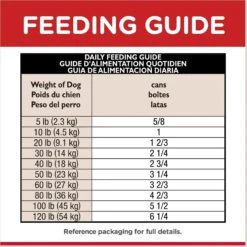 FEEDING GUIDE

DAILY FEEDING GUIDE
GUIDE D'ALIMENTATION QUOTIDIEN
GUIA DE ALIMENTACION DIARIA

| Weight of Dog Poids du chien Peso del perro | cans boîtes latas |
|---|---|
| 5 lb (2.3 kg) | 5/8 |
| 10 lb (4.5 kg) | 1 |
| 20 lb (9.1 kg) | 1 2/3 |
| 30 lb (14 kg) | 2 1/4 |
| 40 lb (18 kg) | 2 3/4 |
| 50 lb (23 kg) | 3 1/4 |
| 60 lb (27 kg) | 3 2/3 |
| 80 lb (36 kg) | 4 2/3 |
| 100 lb (45 kg) | 5 1/2 |
| 120 lb (54 kg) | 6 1/4 |

Reference packaging for full details.